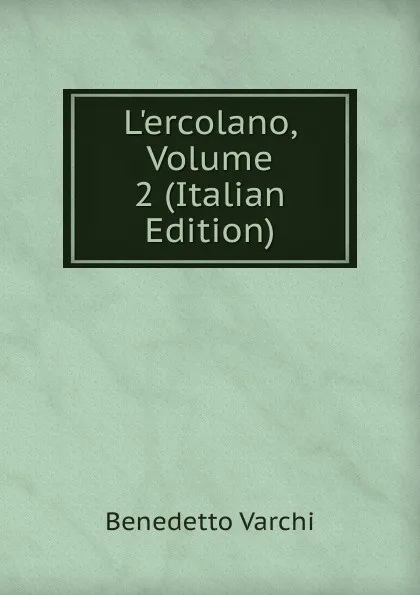 L'ercolano, Volume 2 (Italian Edition)

Benedetto Varchi